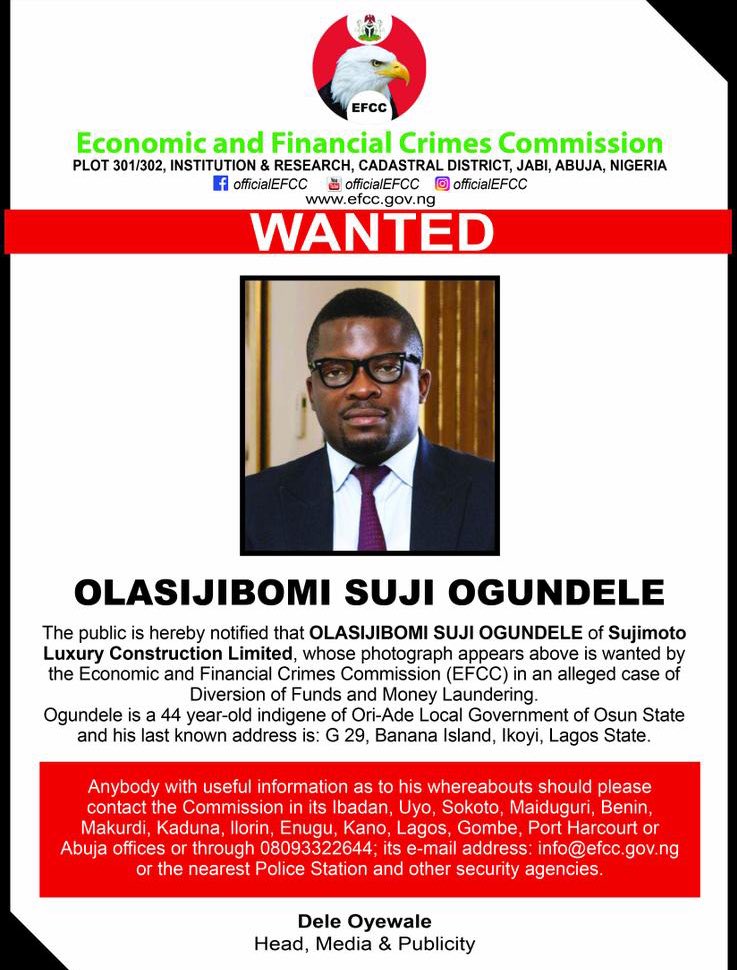 EFCC

Economic and Financial Crimes Commission

PLOT 301/302, INSTITUTION & RESEARCH, CADASTRAL DISTRICT, JABI, ABUJA, NIGERIA

officialEFCC officialEFCC officialEFCC

www.efcc.gov.ng

WANTED

OLASIJIBOMI SUJI OGUNDELE

The public is hereby notified that OLASIJIBOMI SUJI OGUNDELE of Sujimoto Luxury Construction Limited, whose photograph appears above is wanted by the Economic and Financial Crimes Commission (EFCC) in an alleged case of Diversion of Funds and Money Laundering.
Ogundele is a 44 year-old indigene of Ori-Ade Local Government of Osun State and his last known address is: G 29, Banana Island, Ikoyi, Lagos State.

Anybody with useful information as to his whereabouts should please contact the Commission in its Ibadan, Uyo, Sokoto, Maiduguri, Benin, Makurdi, Kaduna, Ilorin, Enugu, Kano, Lagos, Gombe, Port Harcourt or Abuja offices or through 08093322644; its e-mail address: info@efcc.gov.ng or the nearest Police Station and other security agencies.

Dele Oyewale
Head, Media & Publicity